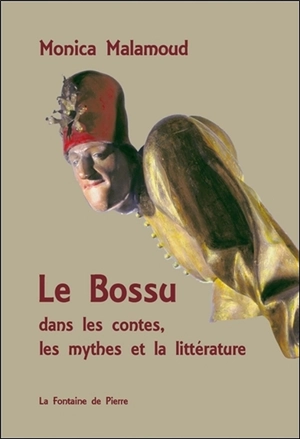 Monica Malamoud

Le Bossu

dans les contes, les mythes et la littérature

La Fontaine de Pierre